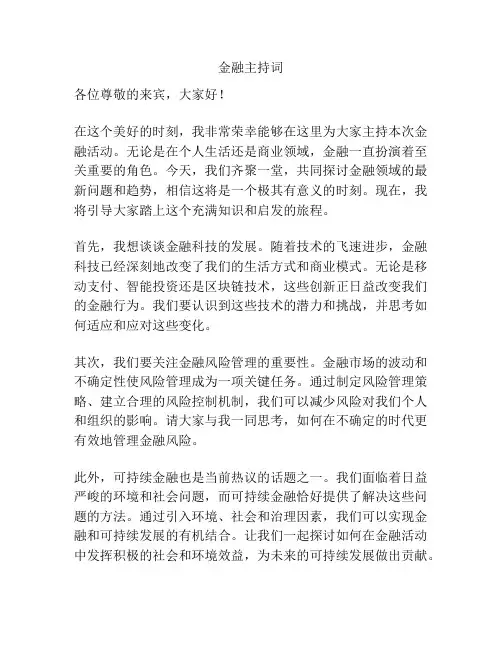 金融主持词

各位尊敬的来宾，大家好！

在这个美好的时刻，我非常荣幸能够在这里为大家主持本次金融活动。无论是在个人生活还是商业领域，金融一直扮演着至关重要的角色。今天，我们齐聚一堂，共同探讨金融领域的最新问题和趋势，相信这将是一个极其有意义的时刻。现在，我将引导大家踏上这个充满知识和启发的旅程。

首先，我想谈谈金融科技的发展。随着技术的飞速进步，金融科技已经深刻地改变了我们的生活方式和商业模式。无论是移动支付、智能投资还是区块链技术，这些创新正日益改变我们的金融行为。我们要认识到这些技术的潜力和挑战，并思考如何适应和应对这些变化。

其次，我们要关注金融风险管理的重要性。金融市场的波动和不确定性使风险管理成为一项关键任务。通过制定风险管理策略、建立合理的风险控制机制，我们可以减少风险对我们个人和组织的影响。请大家与我一同思考，如何在不确定的时代更有效地管理金融风险。

此外，可持续金融也是当前热议的话题之一。我们面临着日益严峻的环境和社会问题，而可持续金融恰好提供了解决这些问题的方法。通过引入环境、社会和治理因素，我们可以实现金融和可持续发展的有机结合。让我们一起探讨如何在金融活动中发挥积极的社会和环境效益，为未来的可持续发展做出贡献。